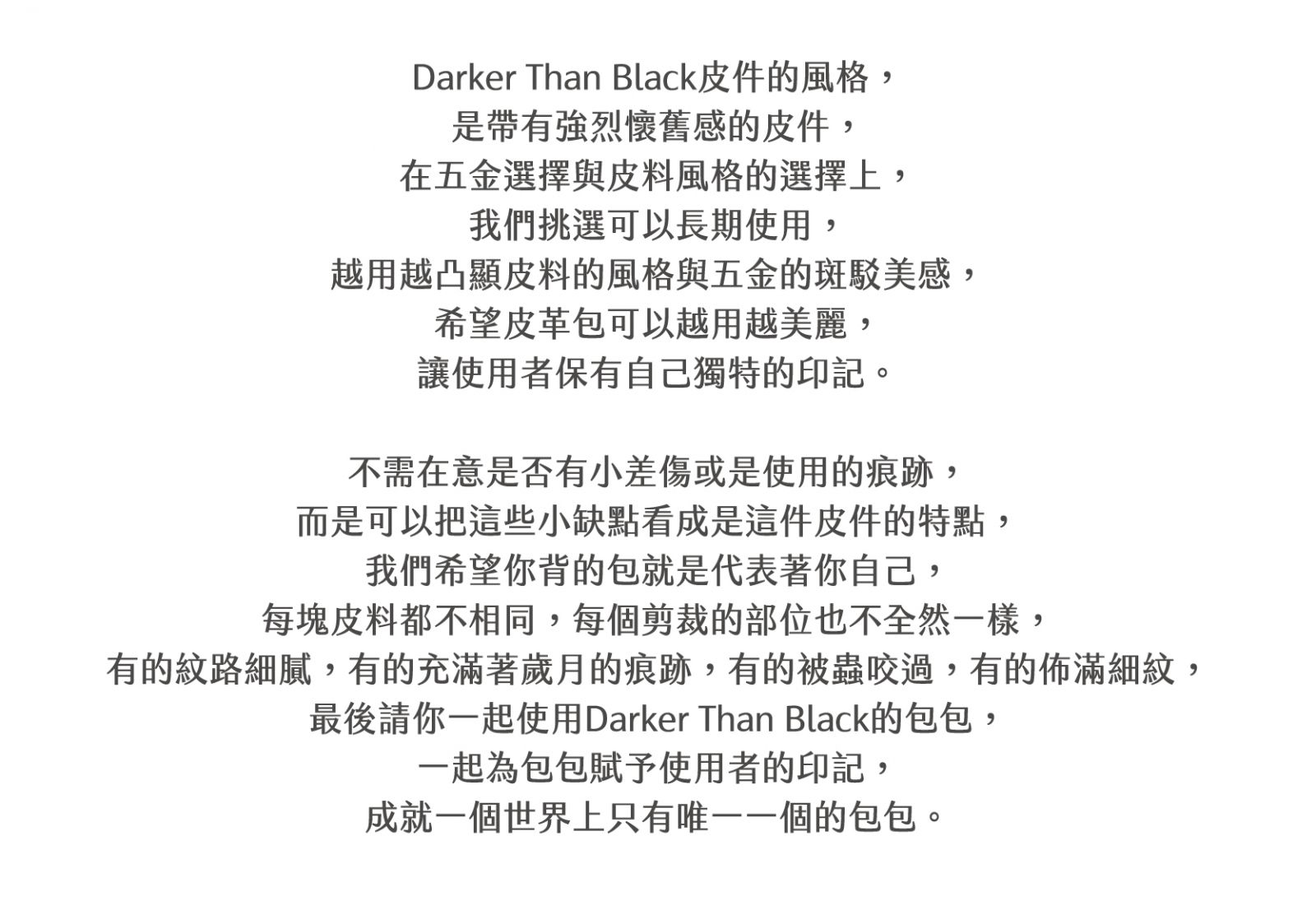 Darker Than Black皮件的風格，
是帶有強烈懷舊感的皮件，
在五金選擇與皮料風格的選擇上，
我們挑選可以長期使用，
越用越凸顯皮料的風格與五金的斑駁美感，
希望皮革包可以越用越美麗，
讓使用者保有自己獨特的印記。

不需在意是否有小差傷或是使用的痕跡，
而是可以把這些小缺點看成是這件皮件的特點，
我們希望你背的包就是代表著你自己，
每塊皮料都不相同，每個剪裁的部位也不全然一樣，
有的紋路細膩，有的充滿著歲月的痕跡，有的被蟲咬過，有的佈滿細紋，
最後請你一起使用Darker Than Black的包包，
一起為包包賦予使用者的印記，
成就一個世界上只有唯一一個的包包。